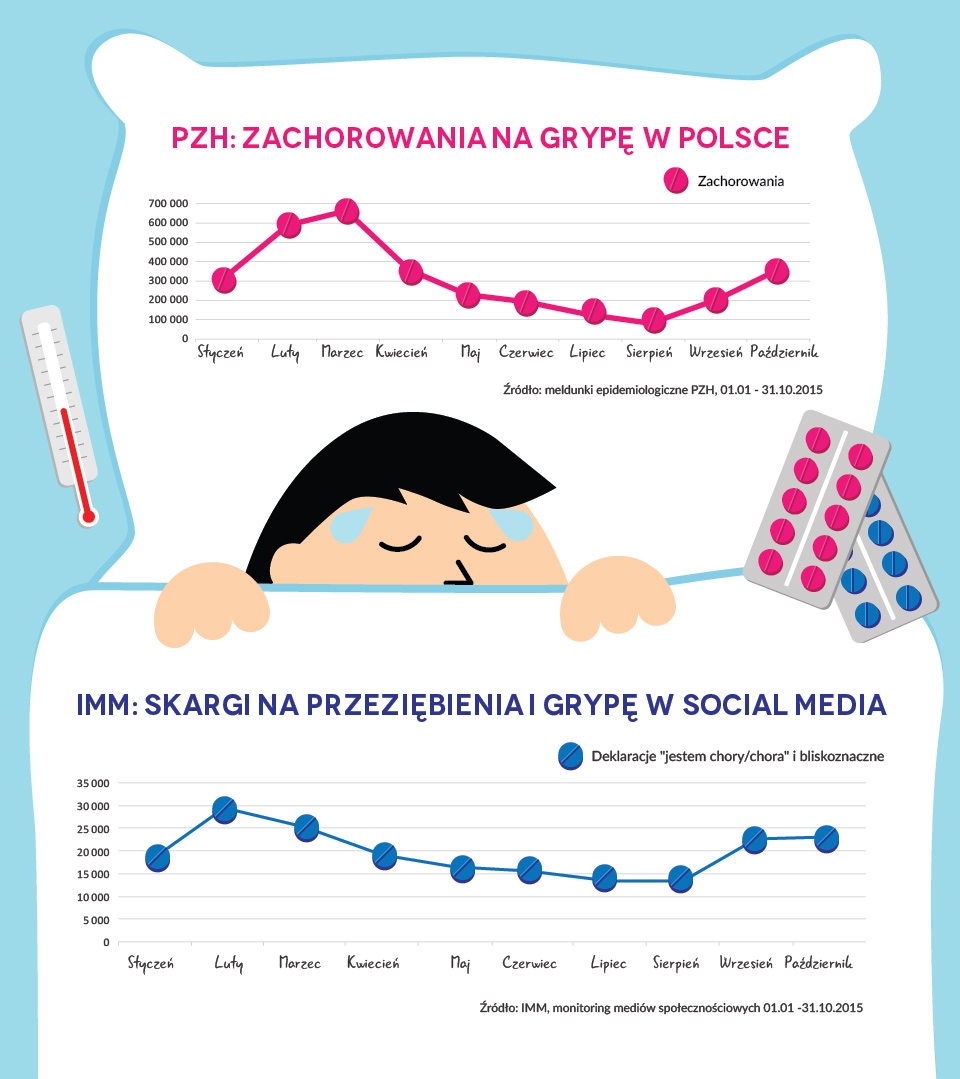 PZH: ZACHOROWANIA NA GRYPĘ W POLSCE

Zachorowania

700 000
600 000
500 000
400 000
300 000
200 000
100 000
0

Styczeń Luty Marzec Kwiecień Maj Czerwiec Lipiec Sierpień Wrzesień Październik

Źródło: meldunki epidemiologiczne PZH, 01.01 - 31.10.2015

IMM: SKARGI NA PRZEZIĘBIENIA I GRYPĘ W SOCIAL MEDIA

Deklaracje "jestem chory/chora" i bliskoznaczne

35 000
30 000
25 000
20 000
15 000
10 000
5 000
0

Styczeń Luty Marzec Kwiecień Maj Czerwiec Lipiec Sierpień Wrzesień Październik

Źródło: IMM, monitoring mediów społecznościowych 01.01 -31.10.2015